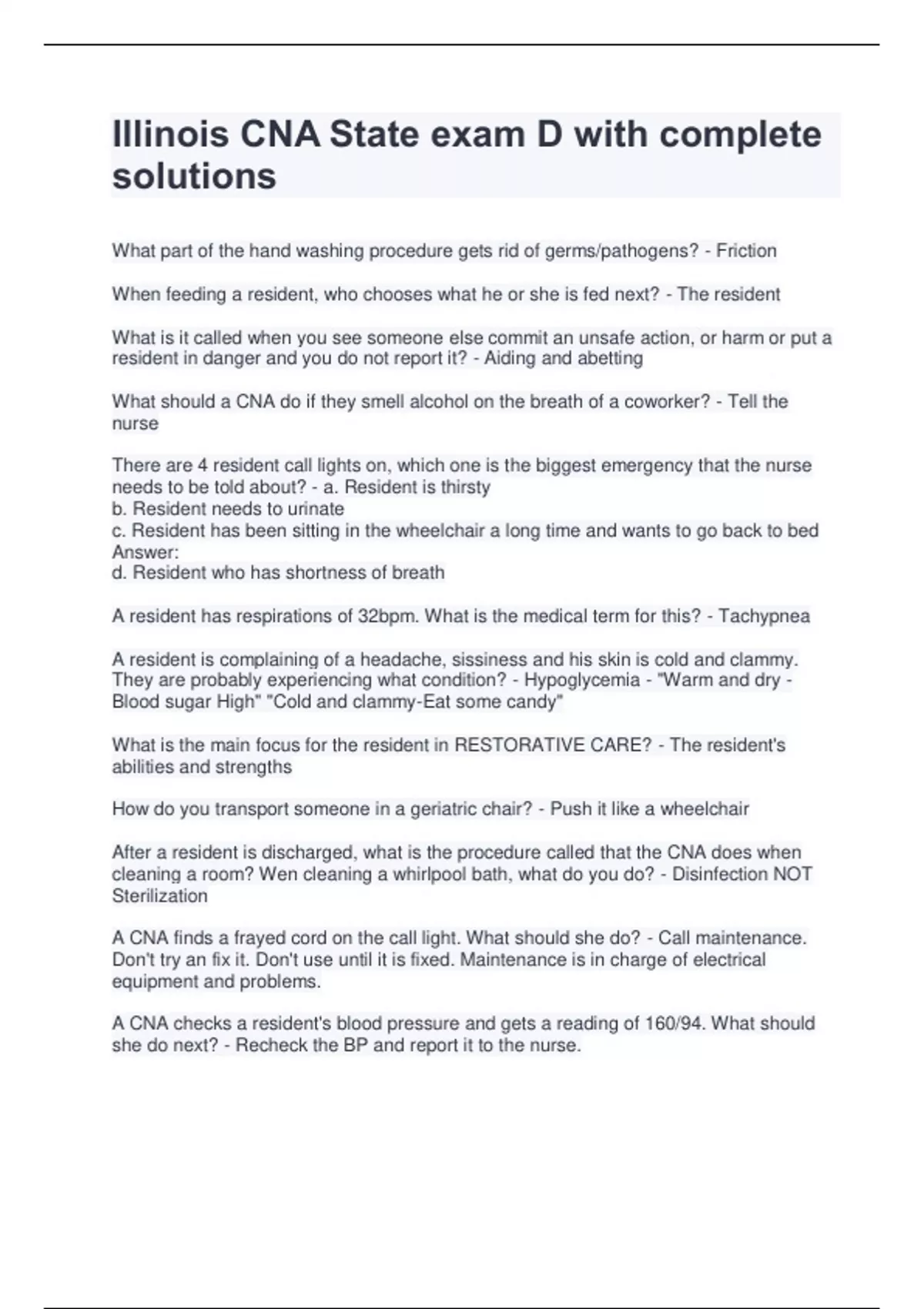 Illinois CNA State exam D with complete solutions

What part of the hand washing procedure gets rid of germs/pathogens? - Friction

When feeding a resident, who chooses what he or she is fed next? - The resident

What is it called when you see someone else commit an unsafe action, or harm or put a resident in danger and you do not report it? - Aiding and abetting

What should a CNA do if they smell alcohol on the breath of a coworker? - Tell the nurse

There are 4 resident call lights on, which one is the biggest emergency that the nurse needs to be told about? - a. Resident is thirsty
b. Resident needs to urinate
c. Resident has been sitting in the wheelchair a long time and wants to go back to bed
Answer:
d. Resident who has shortness of breath

A resident has respirations of 32bpm. What is the medical term for this? - Tachypnea

A resident is complaining of a headache, sissiness and his skin is cold and clammy. They are probably experiencing what condition? - Hypoglycemia - "Warm and dry - Blood sugar High" "Cold and clammy-Eat some candy"

What is the main focus for the resident in RESTORATIVE CARE? - The resident's abilities and strengths

How do you transport someone in a geriatric chair? - Push it like a wheelchair

After a resident is discharged, what is the procedure called that the CNA does when cleaning a room? Wen cleaning a whirlpool bath, what do you do? - Disinfection NOT Sterilization

A CNA finds a frayed cord on the call light. What should she do? - Call maintenance. Don't try an fix it. Don't use until it is fixed. Maintenance is in charge of electrical equipment and problems.

A CNA checks a resident's blood pressure and gets a reading of 160/94. What should she do next? - Recheck the BP and report it to the nurse.